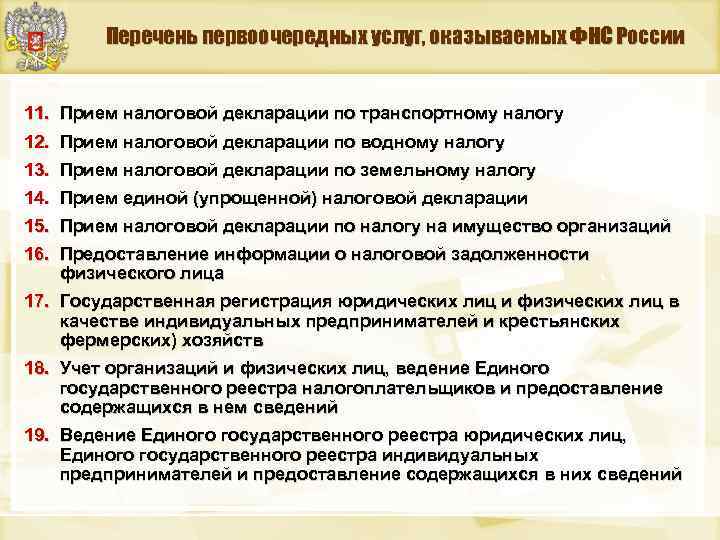 Перечень первоочередных услуг, оказываемых ФНС России

11. Прием налоговой декларации по транспортному налогу
12. Прием налоговой декларации по водному налогу
13. Прием налоговой декларации по земельному налогу
14. Прием единой (упрощенной) налоговой декларации
15. Прием налоговой декларации по налогу на имущество организаций
16. Предоставление информации о налоговой задолженности физического лица
17. Государственная регистрация юридических лиц и физических лиц в качестве индивидуальных предпринимателей и крестьянских фермерских) хозяйств
18. Учет организаций и физических лиц, ведение Единого государственного реестра налогоплательщиков и предоставление содержащихся в нем сведений
19. Ведение Единого государственного реестра юридических лиц, Единого государственного реестра индивидуальных предпринимателей и предоставление содержащихся в них сведений